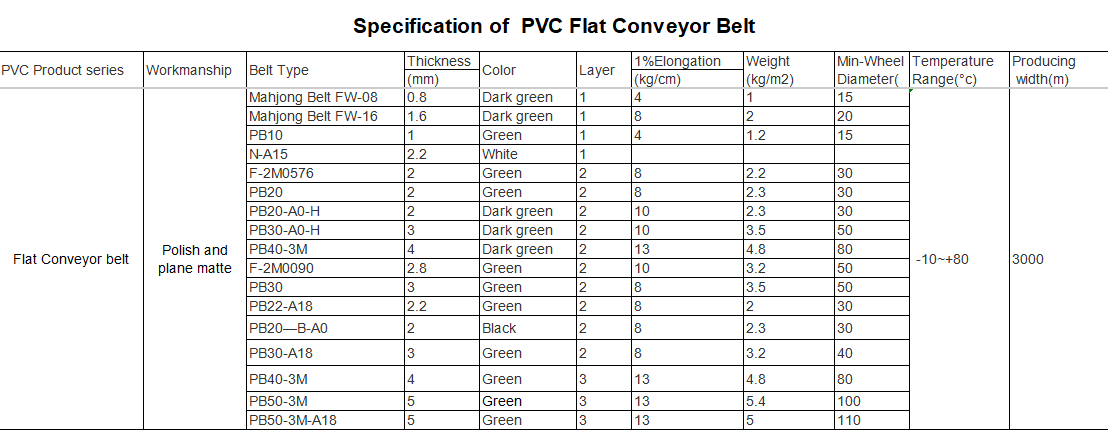 Specification of PVC Flat Conveyor Belt

| PVC Product series | Workmanship | Belt Type | Thickness (mm) | Color | Layer | 1%Elongation (kg/cm) | Weight (kg/m2) | Min-Wheel Diameter( | Temperature Range(°c) | Producing width(m) |
|---|---|---|---|---|---|---|---|---|---|---|
| Flat Conveyor belt | Polish and plane matte | Mahjong Belt FW-08 | 0.8 | Dark green | 1 | 4 | 1 | 15 | -10~+80 | 3000 |
| | | Mahjong Belt FW-16 | 1.6 | Dark green | 1 | 8 | 2 | 20 | | |
| | | PB10 | 1 | Green | 1 | 4 | 1.2 | 15 | | |
| | | N-A15 | 2.2 | White | 1 | | | | | |
| | | F-2M0576 | 2 | Green | 2 | 8 | 2.2 | 30 | | |
| | | PB20 | 2 | Green | 2 | 8 | 2.3 | 30 | | |
| | | PB20-A0-H | 2 | Dark green | 2 | 10 | 2.3 | 30 | | |
| | | PB30-A0-H | 3 | Dark green | 2 | 10 | 3.5 | 50 | | |
| | | PB40-3M | 4 | Dark green | 2 | 13 | 4.8 | 80 | | |
| | | F-2M0090 | 2.8 | Green | 2 | 10 | 3.2 | 50 | | |
| | | PB30 | 3 | Green | 2 | 8 | 3.5 | 50 | | |
| | | PB22-A18 | 2.2 | Green | 2 | 8 | 2 | 30 | | |
| | | PB20—B-A0 | 2 | Black | 2 | 8 | 2.3 | 30 | | |
| | | PB30-A18 | 3 | Green | 2 | 8 | 3.2 | 40 | | |
| | | PB40-3M | 4 | Green | 3 | 13 | 4.8 | 80 | | |
| | | PB50-3M | 5 | Green | 3 | 13 | 5.4 | 100 | | |
| | | PB50-3M-A18 | 5 | Green | 3 | 13 | 5 | 110 | | |